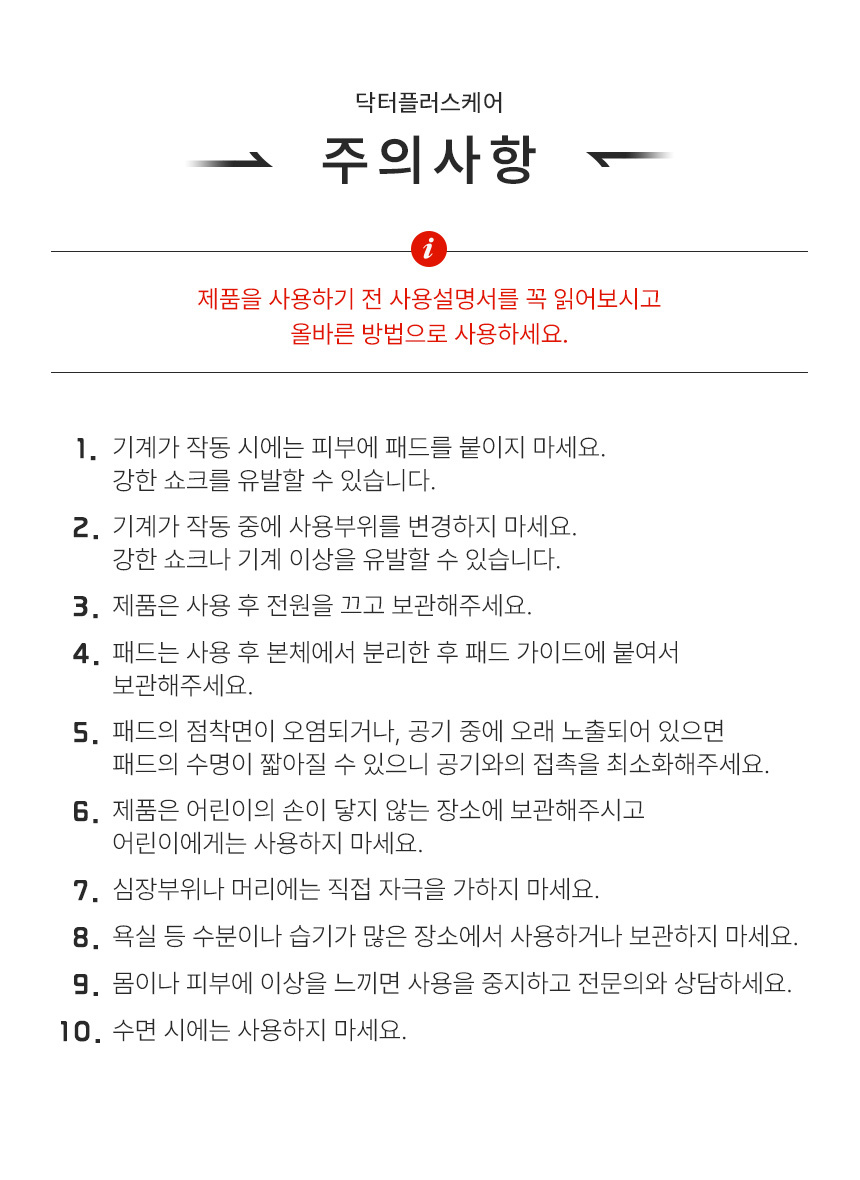 닥터플러스케어

주의사항

i

제품을 사용하기 전 사용설명서를 꼭 읽어보시고
올바른 방법으로 사용하세요.

1. 기계가 작동 시에는 피부에 패드를 붙이지 마세요.
강한 쇼크를 유발할 수 있습니다.

2. 기계가 작동 중에 사용부위를 변경하지 마세요.
강한 쇼크나 기계 이상을 유발할 수 있습니다.

3. 제품은 사용 후 전원을 끄고 보관해주세요.

4. 패드는 사용 후 본체에서 분리한 후 패드 가이드에 붙여서
보관해주세요.

5. 패드의 점착면이 오염되거나, 공기 중에 오래 노출되어 있으면
패드의 수명이 짧아질 수 있으니 공기와의 접촉을 최소화해주세요.

6. 제품은 어린이의 손이 닿지 않는 장소에 보관해주시고
어린이에게는 사용하지 마세요.

7. 심장부위나 머리에는 직접 자극을 가하지 마세요.

8. 욕실 등 수분이나 습기가 많은 장소에서 사용하거나 보관하지 마세요.

9. 몸이나 피부에 이상을 느끼면 사용을 중지하고 전문의와 상담하세요.

10. 수면 시에는 사용하지 마세요.